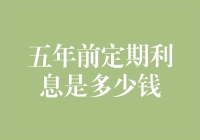 五年前定期利息是多少钱